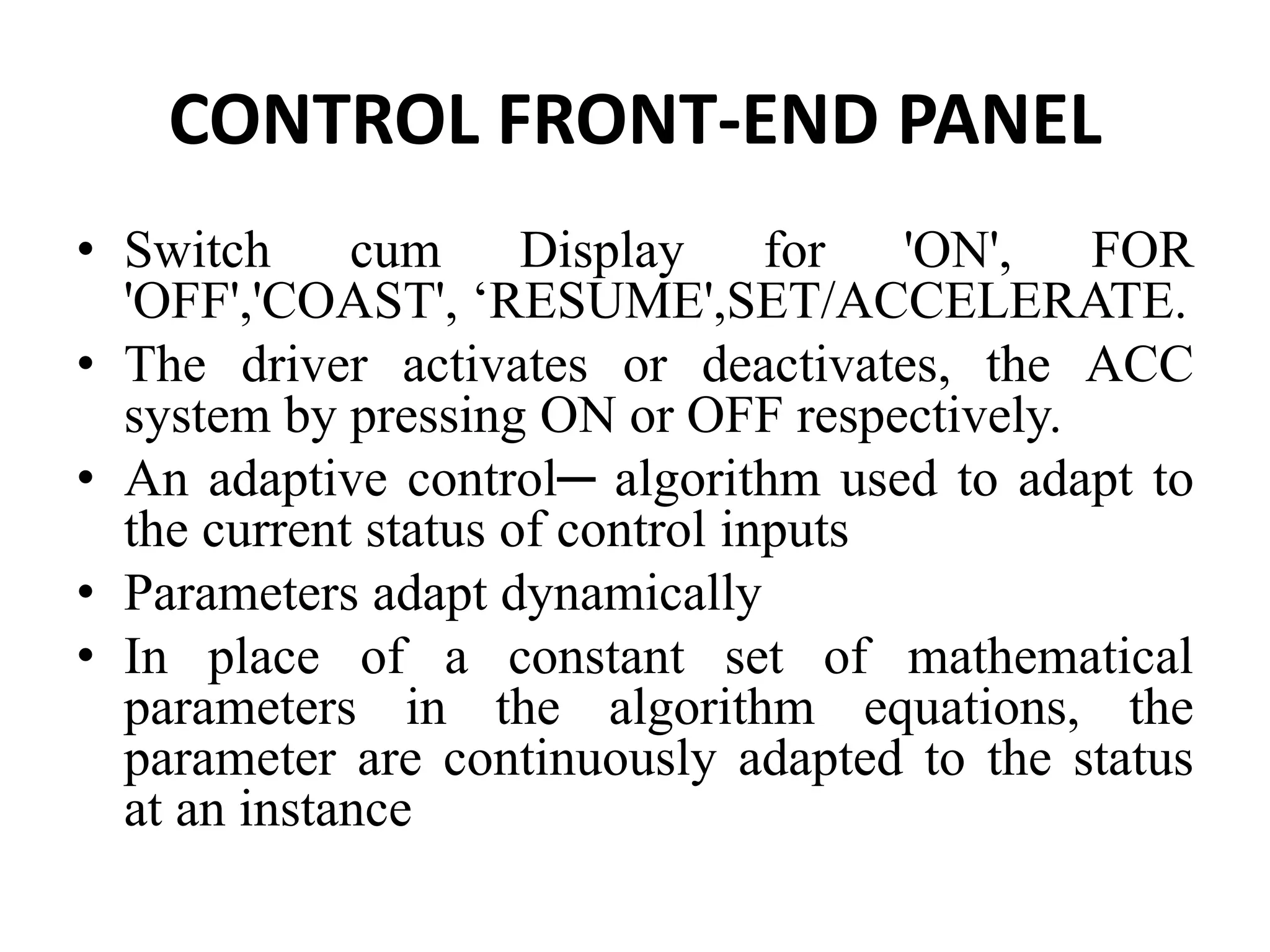 CONTROL FRONT-END PANEL

• Switch cum Display for 'ON', FOR 'OFF','COAST', ‘RESUME',SET/ACCELERATE.
• The driver activates or deactivates, the ACC system by pressing ON or OFF respectively.
• An adaptive control─ algorithm used to adapt to the current status of control inputs
• Parameters adapt dynamically
• In place of a constant set of mathematical parameters in the algorithm equations, the parameter are continuously adapted to the status at an instance